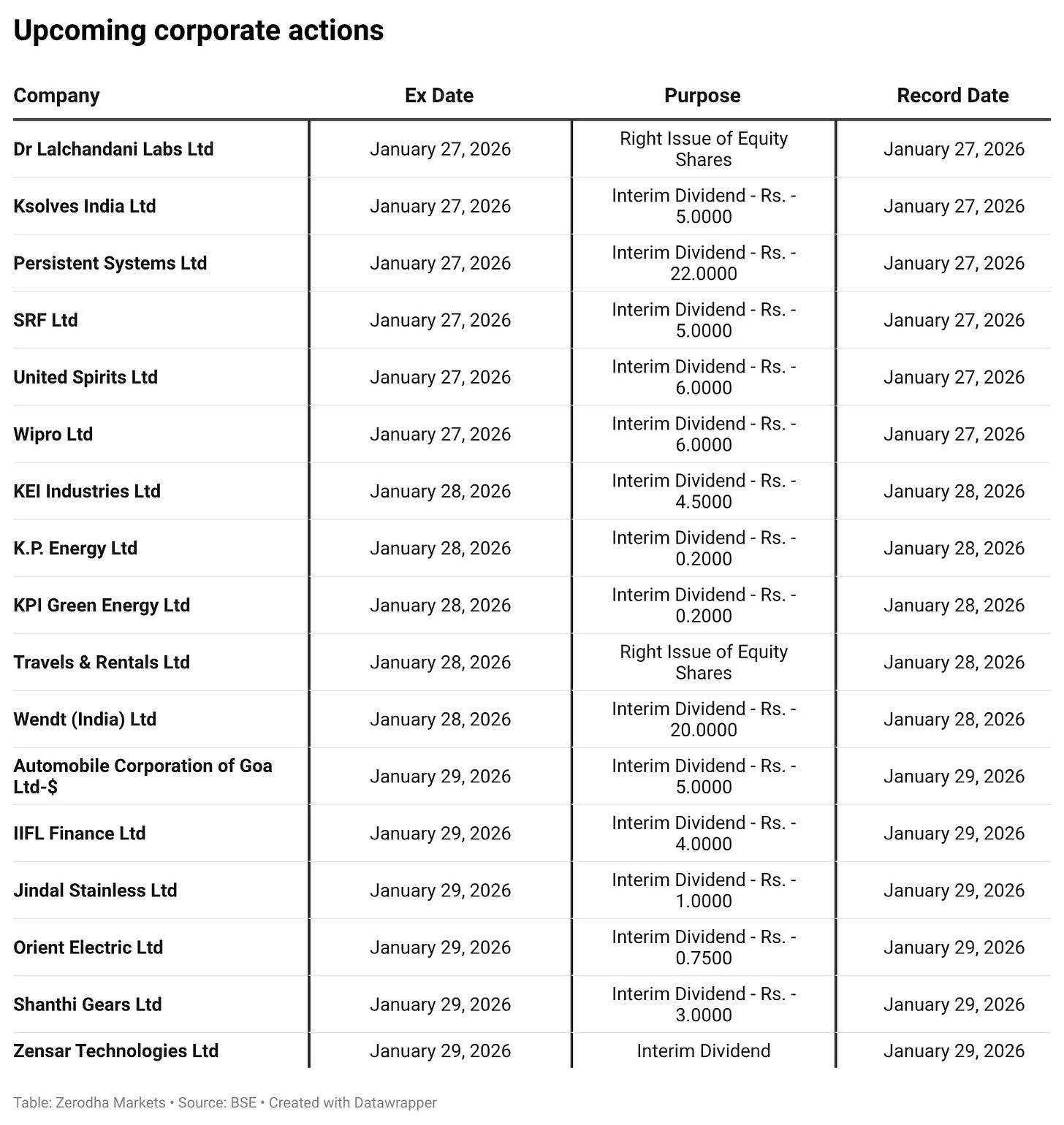 Upcoming corporate actions

| Company | Ex Date | Purpose | Record Date |
|---|---|---|---|
| Dr Lalchandani Labs Ltd | January 27, 2026 | Right Issue of Equity Shares | January 27, 2026 |
| Ksolves India Ltd | January 27, 2026 | Interim Dividend - Rs. - 5.0000 | January 27, 2026 |
| Persistent Systems Ltd | January 27, 2026 | Interim Dividend - Rs. - 22.0000 | January 27, 2026 |
| SRF Ltd | January 27, 2026 | Interim Dividend - Rs. - 5.0000 | January 27, 2026 |
| United Spirits Ltd | January 27, 2026 | Interim Dividend - Rs. - 6.0000 | January 27, 2026 |
| Wipro Ltd | January 27, 2026 | Interim Dividend - Rs. - 6.0000 | January 27, 2026 |
| KEI Industries Ltd | January 28, 2026 | Interim Dividend - Rs. - 4.5000 | January 28, 2026 |
| K.P. Energy Ltd | January 28, 2026 | Interim Dividend - Rs. - 0.2000 | January 28, 2026 |
| KPI Green Energy Ltd | January 28, 2026 | Interim Dividend - Rs. - 0.2000 | January 28, 2026 |
| Travels & Rentals Ltd | January 28, 2026 | Right Issue of Equity Shares | January 28, 2026 |
| Wendt (India) Ltd | January 28, 2026 | Interim Dividend - Rs. - 20.0000 | January 28, 2026 |
| Automobile Corporation of Goa Ltd-$ | January 29, 2026 | Interim Dividend - Rs. - 5.0000 | January 29, 2026 |
| IIFL Finance Ltd | January 29, 2026 | Interim Dividend - Rs. - 4.0000 | January 29, 2026 |
| Jindal Stainless Ltd | January 29, 2026 | Interim Dividend - Rs. - 1.0000 | January 29, 2026 |
| Orient Electric Ltd | January 29, 2026 | Interim Dividend - Rs. - 0.7500 | January 29, 2026 |
| Shanthi Gears Ltd | January 29, 2026 | Interim Dividend - Rs. - 3.0000 | January 29, 2026 |
| Zensar Technologies Ltd | January 29, 2026 | Interim Dividend | January 29, 2026 |

Table: Zerodha Markets • Source: BSE • Created with Datawrapper